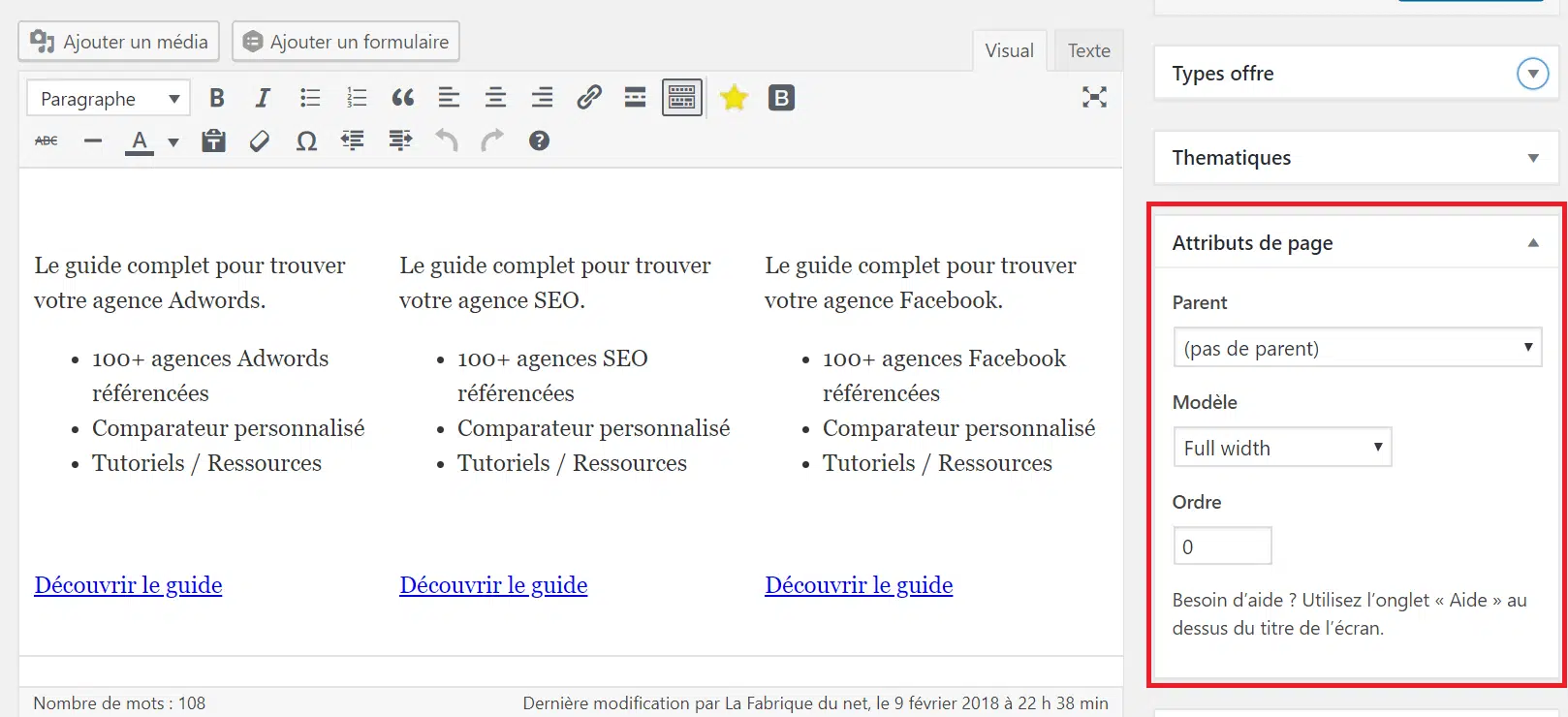 Ajouter un média Ajouter un formulaire

Visual Texte

Paragraphe

Le guide complet pour trouver votre agence Adwords.

- 100+ agences Adwords référencées
- Comparateur personnalisé
- Tutoriels / Ressources

Découvrir le guide

Le guide complet pour trouver votre agence SEO.

- 100+ agences SEO référencées
- Comparateur personnalisé
- Tutoriels / Ressources

Découvrir le guide

Le guide complet pour trouver votre agence Facebook.

- 100+ agences Facebook référencées
- Comparateur personnalisé
- Tutoriels / Ressources

Découvrir le guide

Nombre de mots : 108

Dernière modification par La Fabrique du net, le 9 février 2018 à 22 h 38 min

Types offre

Thematiques

Attributs de page

Parent

(pas de parent)

Modèle

Full width

Ordre

0

Besoin d'aide ? Utilisez l'onglet « Aide » au dessus du titre de l'écran.